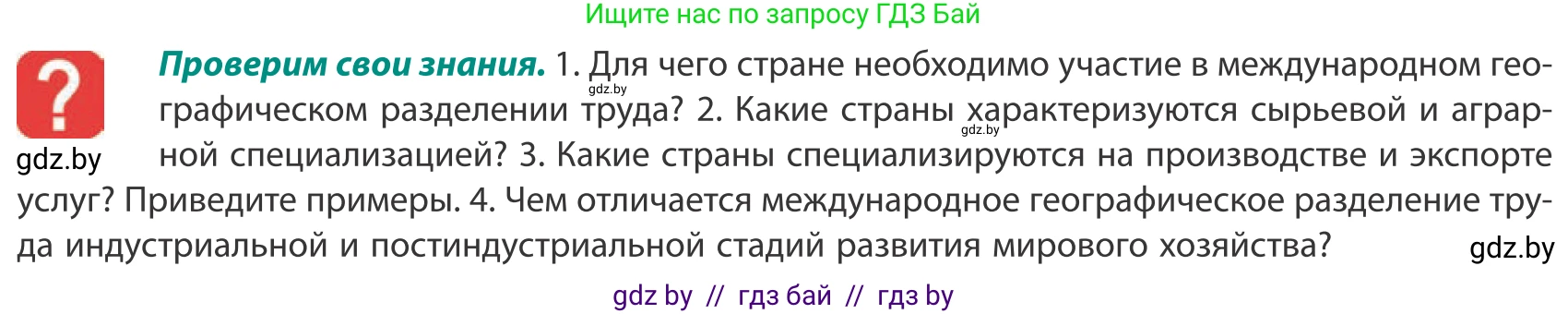 Ищите нас по запросу ГДЗ Бай

?

gdz.by

**Проверим свои знания.** 1. Для чего стране необходимо участие в международном географическом разделении труда? 2. Какие страны характеризуются сырьевой и аграрной специализацией? 3. Какие страны специализируются на производстве и экспорте услуг? Приведите примеры. 4. Чем отличается международное географическое разделение труда индустриальной и постиндустриальной стадий развития мирового хозяйства?

gdz.by

gdz.by

gdz.by

gdz by // гдз бай // гдз by